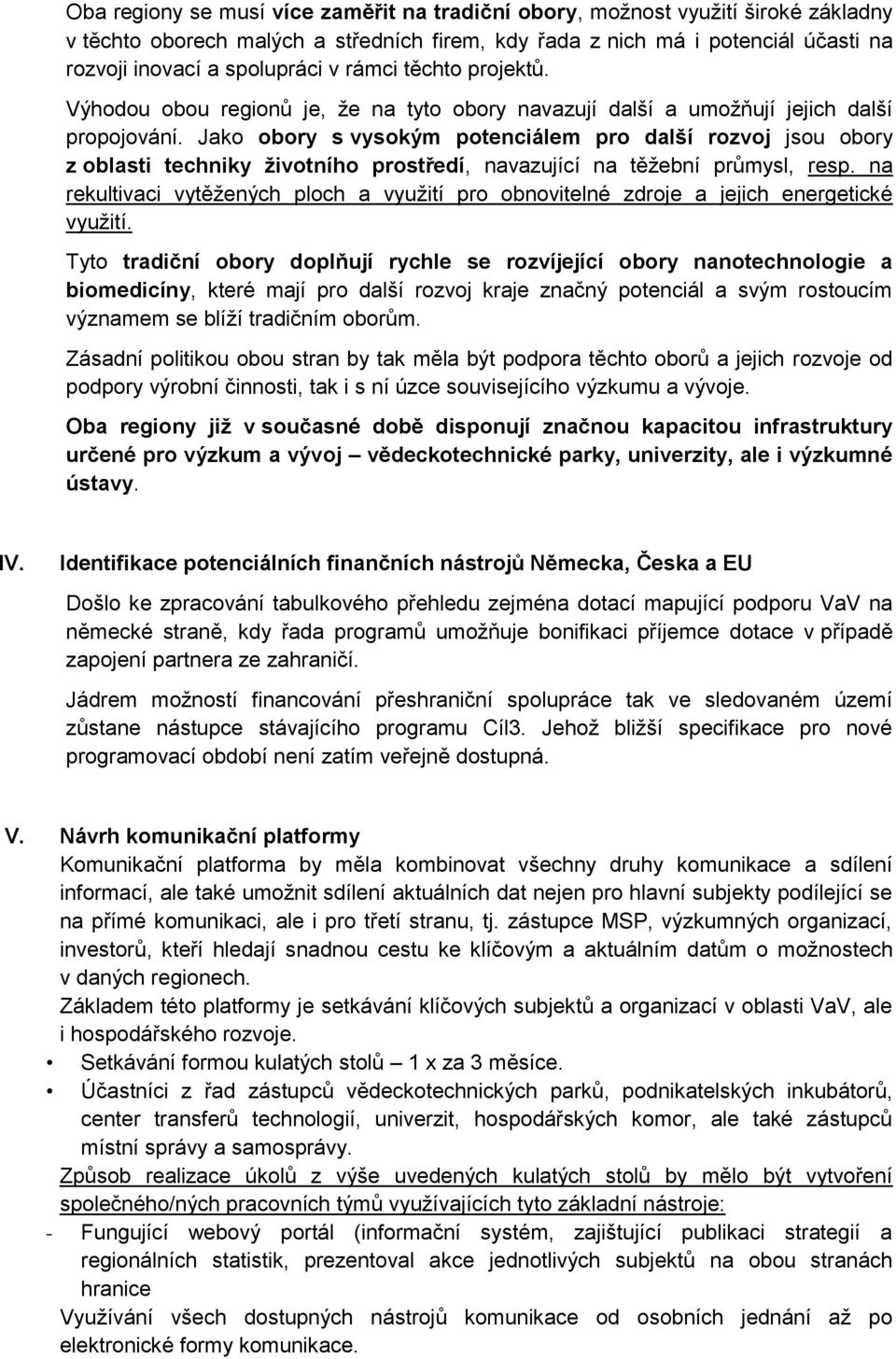 Oba regiony se musí více zaměřit na tradiční obory, možnost využití široké základny v těchto oborech malých a středních firem, kdy řada z nich má i potenciál účasti na rozvoji inovací a spolupráci v rámci těchto projektů.

Výhodou obou regionů je, že na tyto obory navazují další a umožňují jejich další propojování. Jako obory s vysokým potenciálem pro další rozvoj jsou obory z oblasti techniky životního prostředí, navazující na těžební průmysl, resp. na rekultivaci vytěžených ploch a využití pro obnovitelné zdroje a jejich energetické využití.

Tyto tradiční obory doplňují rychle se rozvíjející obory nanotechnologie a biomedicíny, které mají pro další rozvoj kraje značný potenciál a svým rostoucím významem se blíží tradičním oborům.

Zásadní politikou obou stran by tak měla být podpora těchto oborů a jejich rozvoje od podpory výrobní činnosti, tak i s ní úzce souvisejícího výzkumu a vývoje.

Oba regiony již v současné době disponují značnou kapacitou infrastruktury určené pro výzkum a vývoj – vědeckotechnické parky, univerzity, ale i výzkumné ústavy.

IV. Identifikace potenciálních finančních nástrojů Německa, Česka a EU

Došlo ke zpracování tabulkového přehledu zejména dotací mapující podporu VaV na německé straně, kdy řada programů umožňuje bonifikaci příjemce dotace v případě zapojení partnera ze zahraničí.

Jádrem možností financování přeshraniční spolupráce tak ve sledovaném území zůstane nástupce stávajícího programu Cíl3. Jehož bližší specifikace pro nové programovací období není zatím veřejně dostupná.

V. Návrh komunikační platformy

Komunikační platforma by měla kombinovat všechny druhy komunikace a sdílení informací, ale také umožnit sdílení aktuálních dat nejen pro hlavní subjekty podílející se na přímé komunikaci, ale i pro třetí stranu, tj. zástupce MSP, výzkumných organizací, investorů, kteří hledají snadnou cestu ke klíčovým a aktuálním datům o možnostech v daných regionech.

Základem této platformy je setkávání klíčových subjektů a organizací v oblasti VaV, ale i hospodářského rozvoje.

• Setkávání formou kulatých stolů – 1 x za 3 měsíce.
• Účastníci z řad zástupců vědeckotechnických parků, podnikatelských inkubátorů, center transferů technologií, univerzit, hospodářských komor, ale také zástupců místní správy a samosprávy.

Způsob realizace úkolů z výše uvedených kulatých stolů by mělo být vytvoření společného/ných pracovních týmů využívajících tyto základní nástroje:

- Fungující webový portál (informační systém, zajištující publikaci strategií a regionálních statistik, prezentoval akce jednotlivých subjektů na obou stranách hranice

Využívání všech dostupných nástrojů komunikace od osobních jednání až po elektronické formy komunikace.